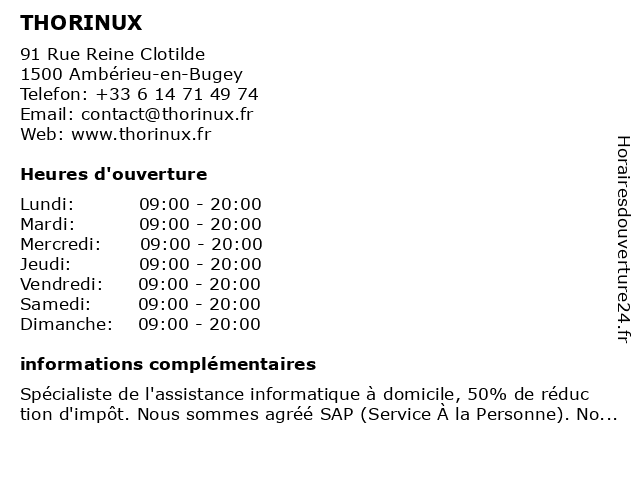 THORINUX

91 Rue Reine Clotilde
1500 Ambérieu-en-Bugey
Telefon: +33 6 14 71 49 74
Email: contact@thorinux.fr
Web: www.thorinux.fr

Heures d'ouverture

Lundi: 09:00 - 20:00
Mardi: 09:00 - 20:00
Mercredi: 09:00 - 20:00
Jeudi: 09:00 - 20:00
Vendredi: 09:00 - 20:00
Samedi: 09:00 - 20:00
Dimanche: 09:00 - 20:00

informations complémentaires

Spécialiste de l'assistance informatique à domicile, 50% de réduc tion d'impôt. Nous sommes agréé SAP (Service À la Personne). No...

Horairesdouverture24.fr